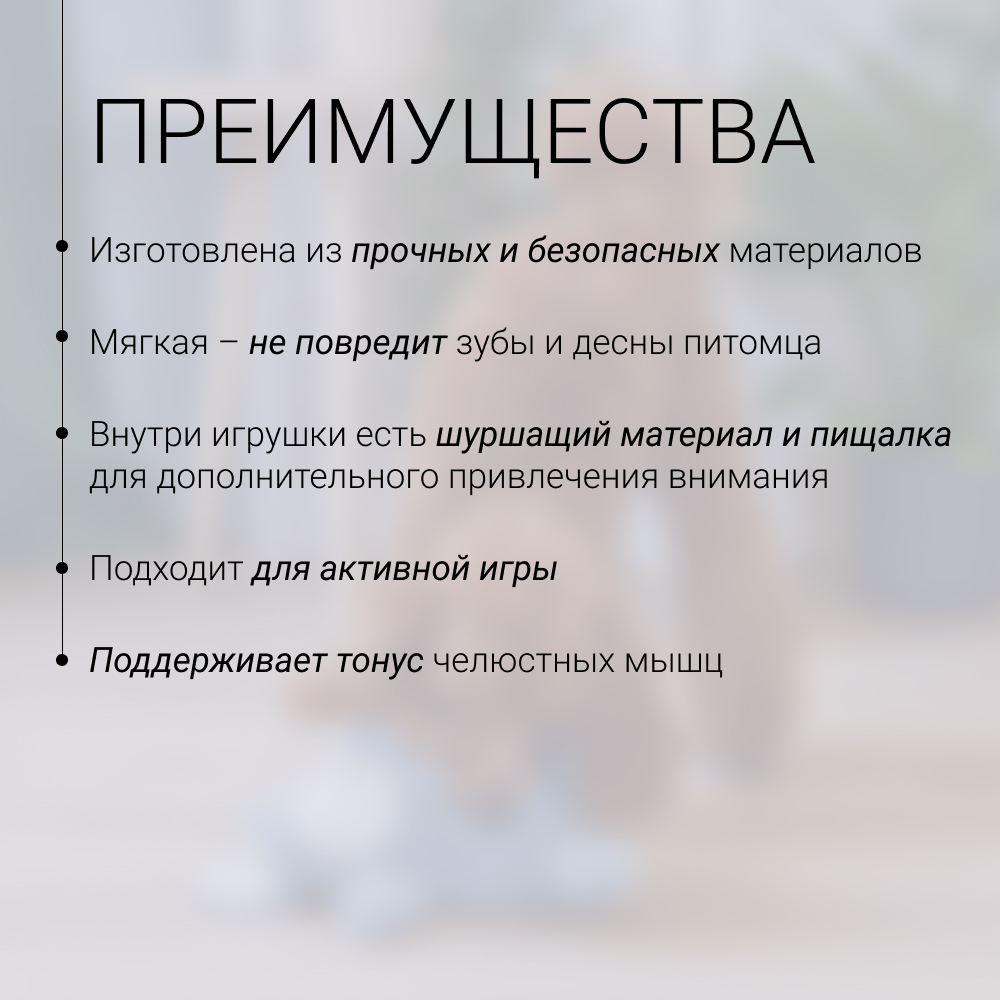 ПРЕИМУЩЕСТВА

• Изготовлена из прочных и безопасных материалов

• Мягкая – не повредит зубы и десны питомца

• Внутри игрушки есть шуршащий материал и пищалка для дополнительного привлечения внимания

• Подходит для активной игры

• Поддерживает тонус челюстных мышц